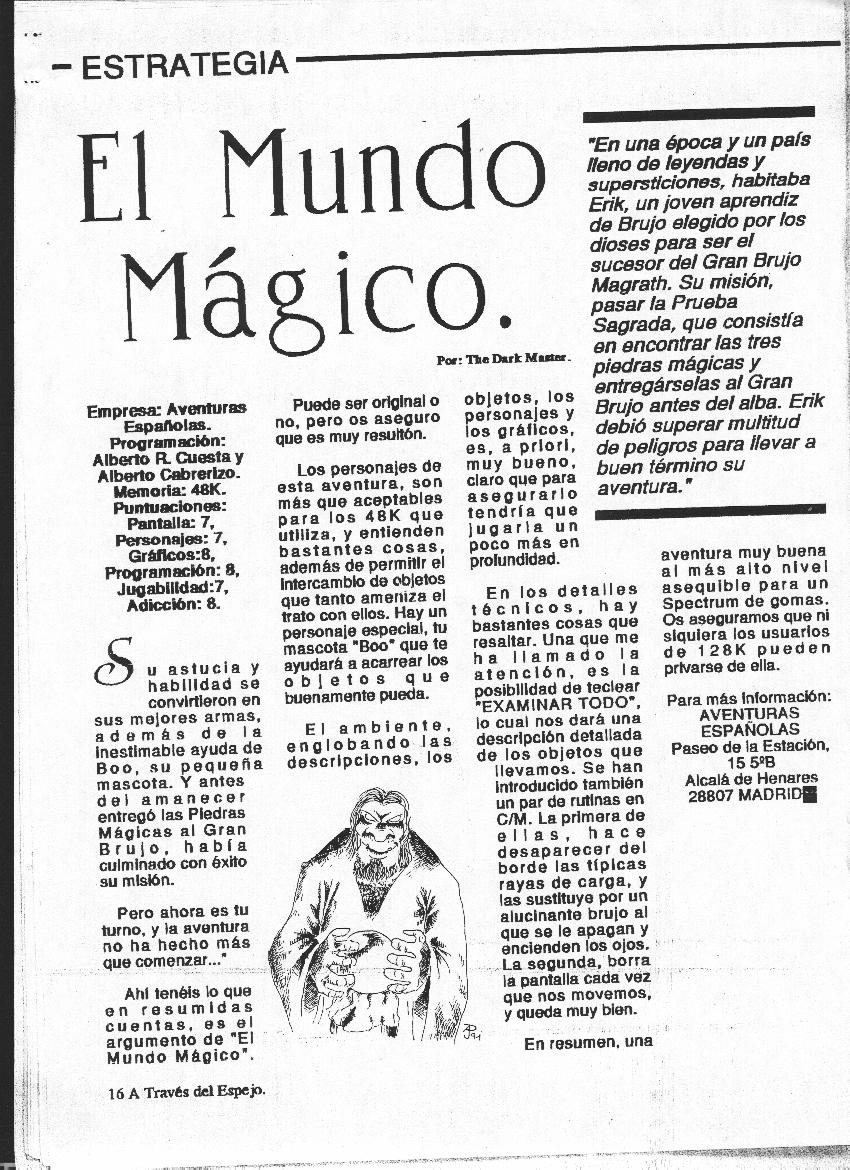 - ESTRATEGIA

El Mundo Mágico.

Por: The Dark Master.

"En una época y un país lleno de leyendas y supersticiones, habitaba Erik, un joven aprendiz de Brujo elegido por los dioses para ser el sucesor del Gran Brujo Magrath. Su misión, pasar la Prueba Sagrada, que consistía en encontrar las tres piedras mágicas y entregárselas al Gran Brujo antes del alba. Erik debió superar multitud de peligros para llevar a buen término su aventura."

Empresa: Aventuras Españolas.
Programación: Alberto R. Cuesta y Alberto Cabrerizo.
Memoria: 48K.
Puntuaciones:
Pantalla: 7,
Personajes: 7,
Gráficos:8,
Programación: 8,
Jugabilidad:7,
Adicción: 8.

Su astucia y habilidad se convirtieron en sus mejores armas, además de la inestimable ayuda de Boo, su pequeña mascota. Y antes del amanecer entregó las Piedras Mágicas al Gran Brujo, había culminado con éxito su misión.

Pero ahora es tu turno, y la aventura no ha hecho más que comenzar..."

Ahí tenéis lo que en resumidas cuentas, es el argumento de "El Mundo Mágico".

Puede ser original o no, pero os aseguro que es muy resultón.

Los personajes de esta aventura, son más que aceptables para los 48K que utiliza, y entienden bastantes cosas, además de permitir el intercambio de objetos que tanto ameniza el trato con ellos. Hay un personaje especial, tu mascota "Boo" que te ayudará a acarrear los objetos que buenamente pueda.

El ambiente, englobando las descripciones, los objetos, los personajes y los gráficos, es, a priori, muy bueno, claro que para asegurarlo tendría que jugarla un poco más en profundidad.

En los detalles técnicos, hay bastantes cosas que resaltar. Una que me ha llamado la atención, es la posibilidad de teclear "EXAMINAR TODO", lo cual nos dará una descripción detallada de los objetos que llevamos. Se han introducido también un par de rutinas en C/M. La primera de ellas, hace desaparecer del borde las típicas rayas de carga, y las sustituye por un alucinante brujo al que se le apagan y encienden los ojos. La segunda, borra la pantalla cada vez que nos movemos, y queda muy bien.

En resumen, una aventura muy buena al más alto nivel asequible para un Spectrum de gomas. Os aseguramos que ni siquiera los usuarios de 128K pueden privarse de ella.

Para más información:
AVENTURAS ESPAÑOLAS
Paseo de la Estación, 15 5ºB
Alcalá de Henares
28807 MADRID

16 A Través del Espejo.